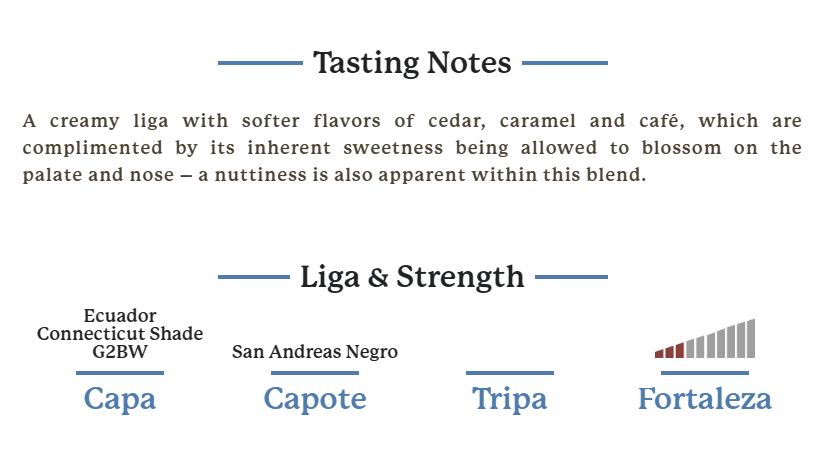 Tasting Notes

A creamy liga with softer flavors of cedar, caramel and café, which are complimented by its inherent sweetness being allowed to blossom on the palate and nose – a nuttiness is also apparent within this blend.

Liga & Strength

Ecuador
Connecticut Shade
G2BW

Capa

San Andreas Negro

Capote

Tripa

Fortaleza